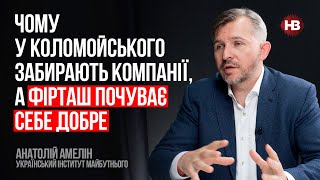 ЧОМУ У КОЛОМОЙСЬКОГО ЗАБИРАЮТЬ КОМПАНІЇ, А ФІРТАШ ПОЧУВАЄ СЕБЕ ДОБРЕ

НВ

АНАТОЛІЙ АМЕЛІН
УКРАЇНСЬКИЙ ІНСТИТУТ МАЙБУТНЬОГО